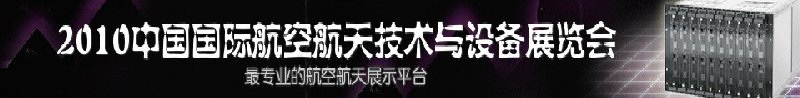 2010中国国际航空航天技术与设备展览会
最专业的航空航天展示平台